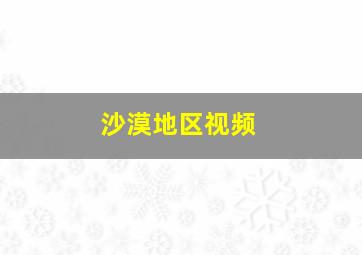 沙漠地区视频